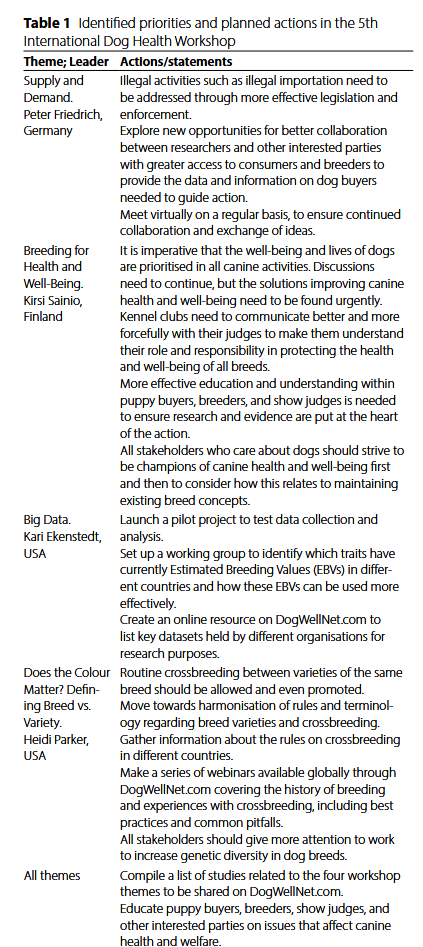 **Table 1** Identified priorities and planned actions in the 5th International Dog Health Workshop

| Theme; Leader | Actions/statements |
|---|---|
| Supply and Demand. Peter Friedrich, Germany | Illegal activities such as illegal importation need to be addressed through more effective legislation and enforcement. Explore new opportunities for better collaboration between researchers and other interested parties with greater access to consumers and breeders to provide the data and information on dog buyers needed to guide action. Meet virtually on a regular basis, to ensure continued collaboration and exchange of ideas. |
| Breeding for Health and Well-Being. Kirsi Sainio, Finland | It is imperative that the well-being and lives of dogs are prioritised in all canine activities. Discussions need to continue, but the solutions improving canine health and well-being need to be found urgently. Kennel clubs need to communicate better and more forcefully with their judges to make them understand their role and responsibility in protecting the health and well-being of all breeds. More effective education and understanding within puppy buyers, breeders, and show judges is needed to ensure research and evidence are put at the heart of the action. All stakeholders who care about dogs should strive to be champions of canine health and well-being first and then to consider how this relates to maintaining existing breed concepts. |
| Big Data. Kari Ekenstedt, USA | Launch a pilot project to test data collection and analysis. Set up a working group to identify which traits have currently Estimated Breeding Values (EBVs) in different countries and how these EBVs can be used more effectively. Create an online resource on DogWellNet.com to list key datasets held by different organisations for research purposes. |
| Does the Colour Matter? Defining Breed vs. Variety. Heidi Parker, USA | Routine crossbreeding between varieties of the same breed should be allowed and even promoted. Move towards harmonisation of rules and terminology regarding breed varieties and crossbreeding. Gather information about the rules on crossbreeding in different countries. Make a series of webinars available globally through DogWellNet.com covering the history of breeding and experiences with crossbreeding, including best practices and common pitfalls. All stakeholders should give more attention to work to increase genetic diversity in dog breeds. |
| All themes | Compile a list of studies related to the four workshop themes to be shared on DogWellNet.com. Educate puppy buyers, breeders, show judges, and other interested parties on issues that affect canine health and welfare. |